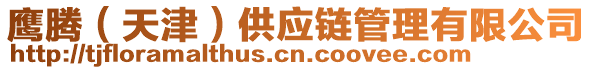 鹰腾（天津）供应链管理有限公司
http://tjfloramalthus.cn.coovee.com